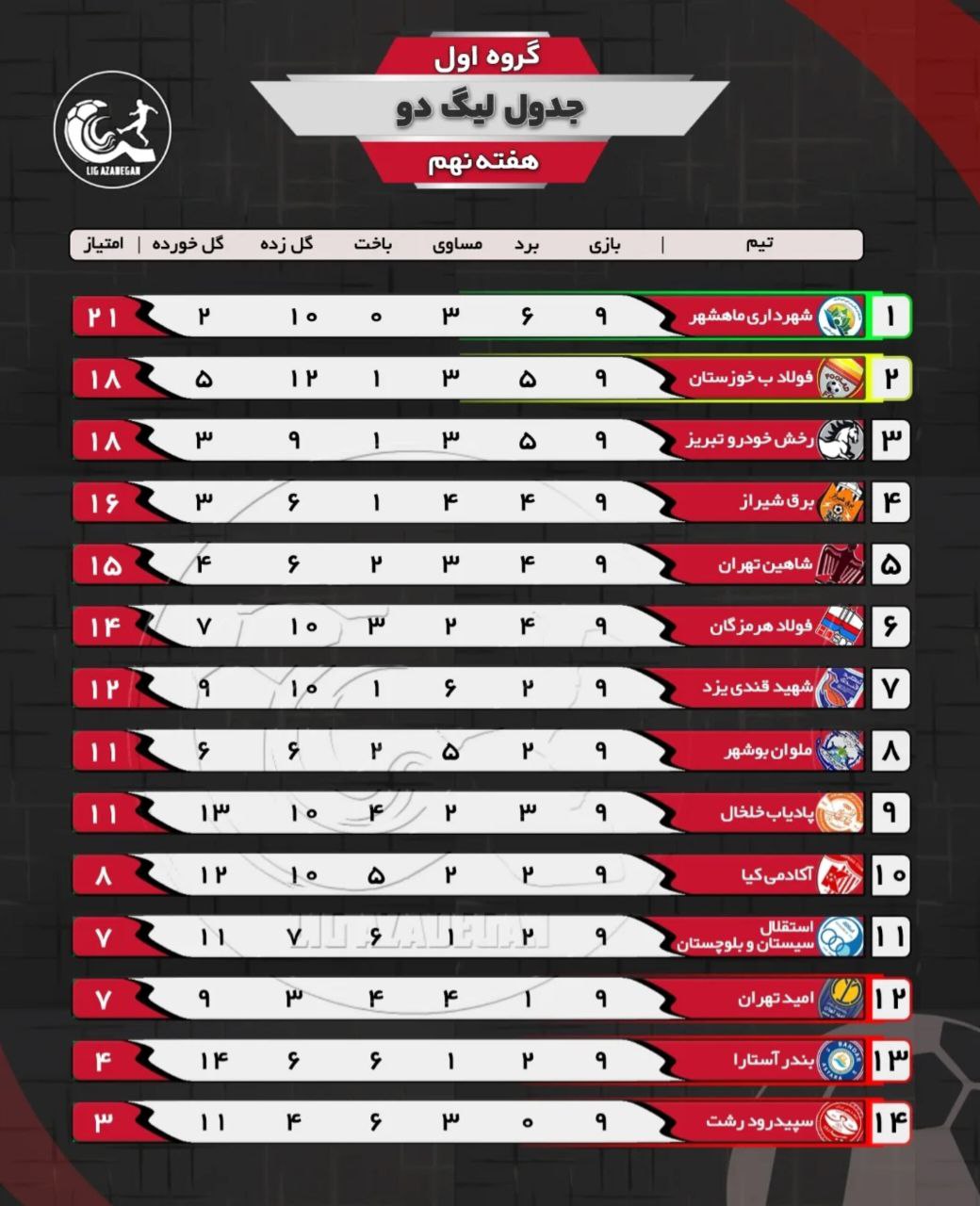 LIG AZADEGAN

گروه اول
جدول لیگ دو
هفته نهم

| | تیم | بازی | برد | مساوی | باخت | گل زده | گل خورده | امتیاز |
|---|---|---|---|---|---|---|---|---|
| ۱ | شهرداری ماهشهر | ۹ | ۶ | ۳ | ۰ | ۱۰ | ۲ | ۲۱ |
| ۲ | فولاد ب خوزستان | ۹ | ۵ | ۳ | ۱ | ۱۲ | ۵ | ۱۸ |
| ۳ | رخش خودرو تبریز | ۹ | ۵ | ۳ | ۱ | ۹ | ۳ | ۱۸ |
| ۴ | برق شیراز | ۹ | ۴ | ۴ | ۱ | ۶ | ۳ | ۱۶ |
| ۵ | شاهین تهران | ۹ | ۴ | ۳ | ۲ | ۶ | ۴ | ۱۵ |
| ۶ | فولاد هرمزگان | ۹ | ۴ | ۲ | ۳ | ۱۰ | ۷ | ۱۴ |
| ۷ | شهید قندی یزد | ۹ | ۲ | ۶ | ۱ | ۱۰ | ۹ | ۱۲ |
| ۸ | ملوان بوشهر | ۹ | ۲ | ۵ | ۲ | ۶ | ۶ | ۱۱ |
| ۹ | پادیاب خلخال | ۹ | ۳ | ۲ | ۴ | ۱۰ | ۱۳ | ۱۱ |
| ۱۰ | آکادمی کیا | ۹ | ۲ | ۲ | ۵ | ۱۰ | ۱۲ | ۸ |
| ۱۱ | استقلال سیستان و بلوچستان | ۹ | ۲ | ۱ | ۶ | ۷ | ۱۱ | ۷ |
| ۱۲ | امید تهران | ۹ | ۱ | ۴ | ۴ | ۳ | ۹ | ۷ |
| ۱۳ | بندر آستارا | ۹ | ۲ | ۱ | ۶ | ۶ | ۱۴ | ۴ |
| ۱۴ | سپیدرود رشت | ۹ | ۰ | ۳ | ۶ | ۴ | ۱۱ | ۳ |

LIG AZADEGAN